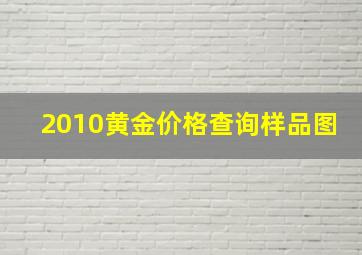 2010黄金价格查询样品图